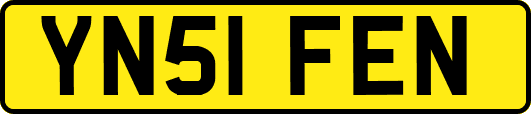 YN51 FEN